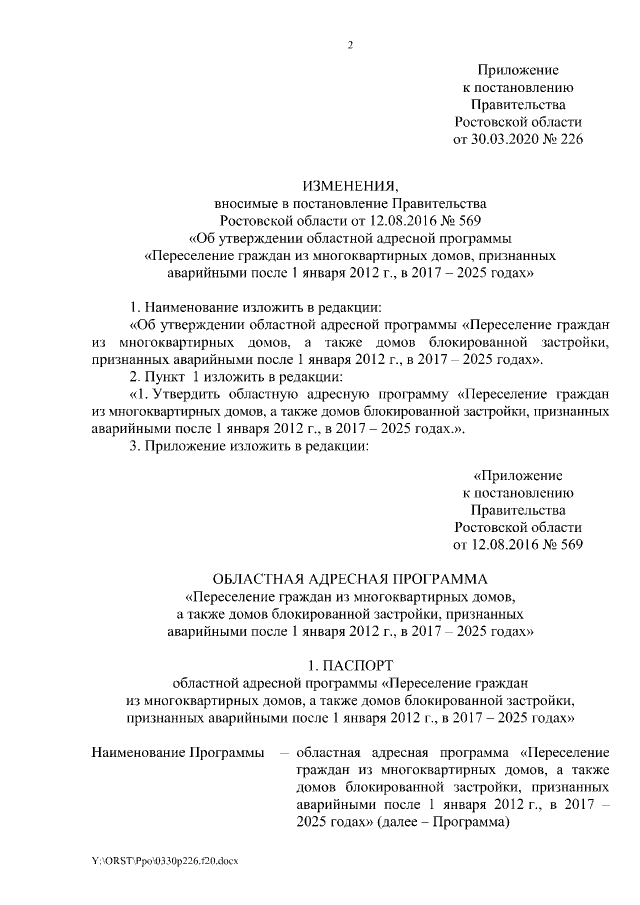 2

Приложение
к постановлению
Правительства
Ростовской области
от 30.03.2020 № 226

ИЗМЕНЕНИЯ,
вносимые в постановление Правительства
Ростовской области от 12.08.2016 № 569
«Об утверждении областной адресной программы
«Переселение граждан из многоквартирных домов, признанных аварийными после 1 января 2012 г., в 2017 – 2025 годах»

1. Наименование изложить в редакции:
«Об утверждении областной адресной программы «Переселение граждан из многоквартирных домов, а также домов блокированной застройки, признанных аварийными после 1 января 2012 г., в 2017 – 2025 годах».
2. Пункт 1 изложить в редакции:
«1. Утвердить областную адресную программу «Переселение граждан из многоквартирных домов, а также домов блокированной застройки, признанных аварийными после 1 января 2012 г., в 2017 – 2025 годах.».
3. Приложение изложить в редакции:

«Приложение
к постановлению
Правительства
Ростовской области
от 12.08.2016 № 569

ОБЛАСТНАЯ АДРЕСНАЯ ПРОГРАММА
«Переселение граждан из многоквартирных домов,
а также домов блокированной застройки, признанных
аварийными после 1 января 2012 г., в 2017 – 2025 годах»

1. ПАСПОРТ
областной адресной программы «Переселение граждан
из многоквартирных домов, а также домов блокированной застройки,
признанных аварийными после 1 января 2012 г., в 2017 – 2025 годах»

Наименование Программы – областная адресная программа «Переселение граждан из многоквартирных домов, а также домов блокированной застройки, признанных аварийными после 1 января 2012 г., в 2017 – 2025 годах» (далее – Программа)

Y:\ORST\Ppo\0330p226.f20.docx